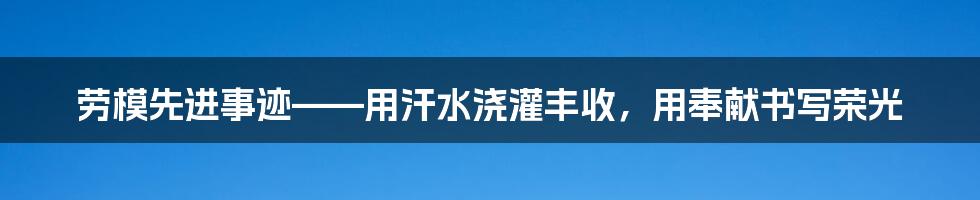 劳模先进事迹——用汗水浇灌丰收，用奉献书写荣光